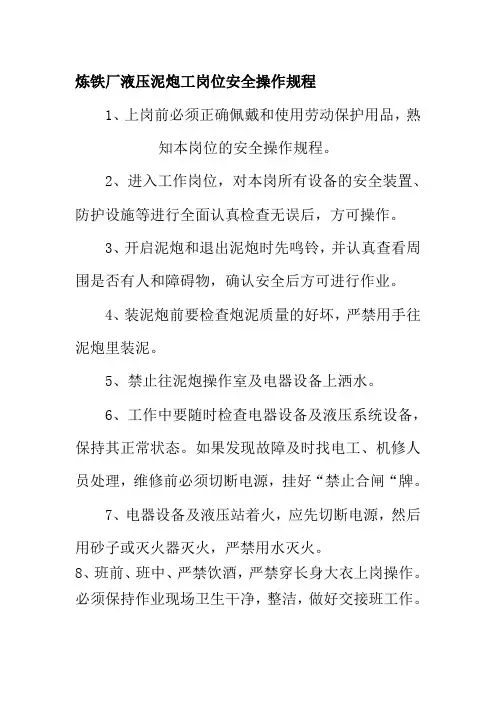 炼铁厂液压泥炮工岗位安全操作规程

1、上岗前必须正确佩戴和使用劳动保护用品，熟知本岗位的安全操作规程。

2、进入工作岗位，对本岗所有设备的安全装置、防护设施等进行全面认真检查无误后，方可操作。

3、开启泥炮和退出泥炮时先鸣铃，并认真查看周围是否有人和障碍物，确认安全后方可进行作业。

4、装泥炮前要检查炮泥质量的好坏，严禁用手往泥炮里装泥。

5、禁止往泥炮操作室及电器设备上洒水。

6、工作中要随时检查电器设备及液压系统设备，保持其正常状态。如果发现故障及时找电工、机修人员处理，维修前必须切断电源，挂好“禁止合闸“牌。

7、电器设备及液压站着火，应先切断电源，然后用砂子或灭火器灭火，严禁用水灭火。

8、班前、班中、严禁饮酒，严禁穿长身大衣上岗操作。必须保持作业现场卫生干净，整洁，做好交接班工作。